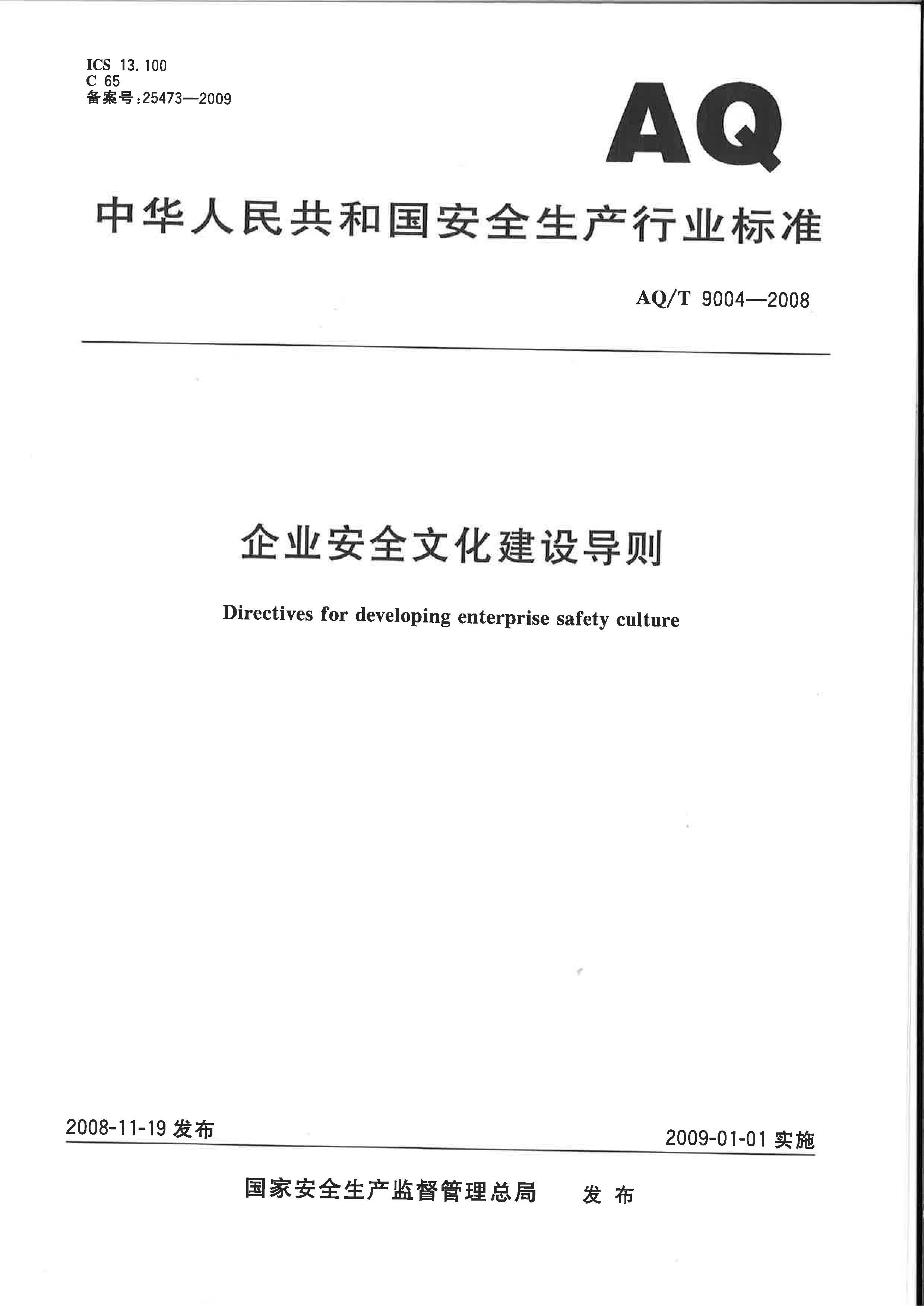 ICS 13.100
C 65
备案号:25473—2009

AQ

中华人民共和国安全生产行业标准

AQ/T 9004—2008

企业安全文化建设导则

Directives for developing enterprise safety culture

2008-11-19 发布

2009-01-01 实施

国家安全生产监督管理总局 发布